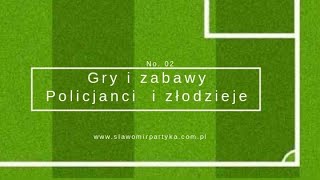 No. 02

Gry i zabawy
Policjanci i złodzieje

www.slawomirpartyka.com.pl